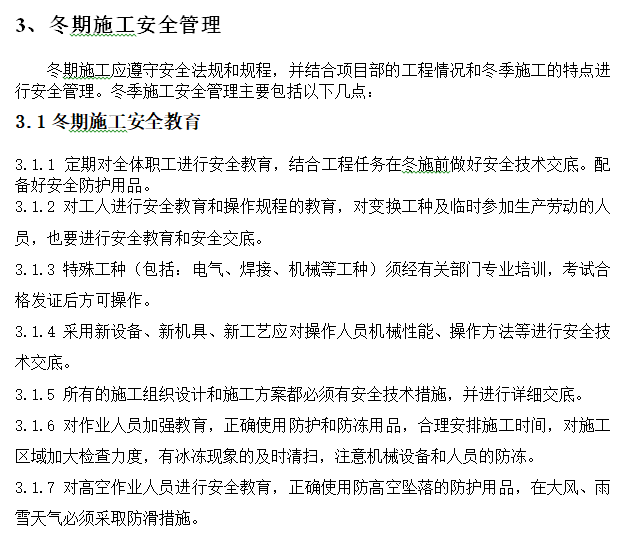 3、冬期施工安全管理

冬期施工应遵守安全法规和规程，并结合项目部的工程情况和冬季施工的特点进行安全管理。冬季施工安全管理主要包括以下几点：

3.1 冬期施工安全教育

3.1.1 定期对全体职工进行安全教育，结合工程任务在冬施前做好安全技术交底。配备好安全防护用品。

3.1.2 对工人进行安全教育和操作规程的教育，对变换工种及临时参加生产劳动的人员，也要进行安全教育和安全交底。

3.1.3 特殊工种（包括：电气、焊接、机械等工种）须经有关部门专业培训，考试合格发证后方可操作。

3.1.4 采用新设备、新机具、新工艺应对操作人员机械性能、操作方法等进行安全技术交底。

3.1.5 所有的施工组织设计和施工方案都必须有安全技术措施，并进行详细交底。

3.1.6 对作业人员加强教育，正确使用防护和防冻用品，合理安排施工时间，对施工区域加大检查力度，有冰冻现象的及时清扫，注意机械设备和人员的防冻。

3.1.7 对高空作业人员进行安全教育，正确使用防高空坠落的防护用品，在大风、雨雪天气必须采取防滑措施。